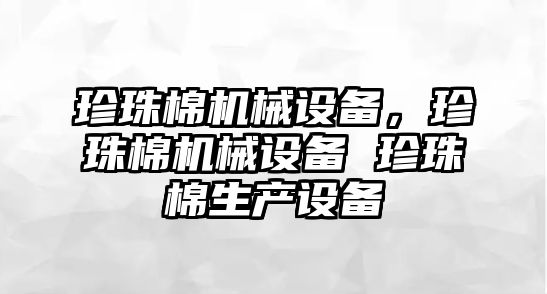 珍珠棉机械设备，珍珠棉机械设备 珍珠棉生产设备